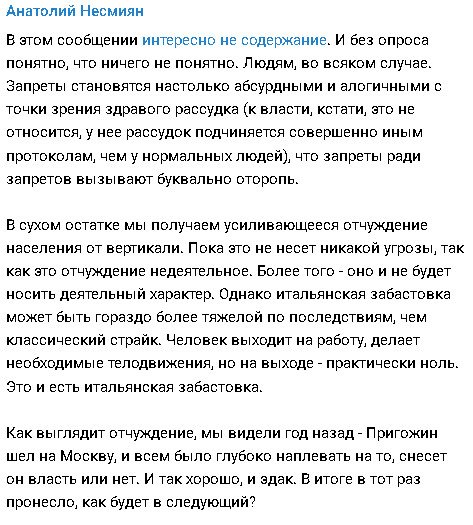 Анатолий Несмиян

В этом сообщении интересно не содержание. И без опроса понятно, что ничего не понятно. Людям, во всяком случае. Запреты становятся настолько абсурдными и алогичными с точки зрения здравого рассудка (к власти, кстати, это не относится, у нее рассудок подчиняется совершенно иным протоколам, чем у нормальных людей), что запреты ради запретов вызывают буквально оторопь.

В сухом остатке мы получаем усиливающееся отчуждение населения от вертикали. Пока это не несет никакой угрозы, так как это отчуждение недеятельное. Более того - оно и не будет носить деятельный характер. Однако итальянская забастовка может быть гораздо более тяжелой по последствиям, чем классический страйк. Человек выходит на работу, делает необходимые телодвижения, но на выходе - практически ноль. Это и есть итальянская забастовка.

Как выглядит отчуждение, мы видели год назад - Пригожин шел на Москву, и всем было глубоко наплевать на то, снесет он власть или нет. И так хорошо, и эдак. В итоге в тот раз пронесло, как будет в следующий?